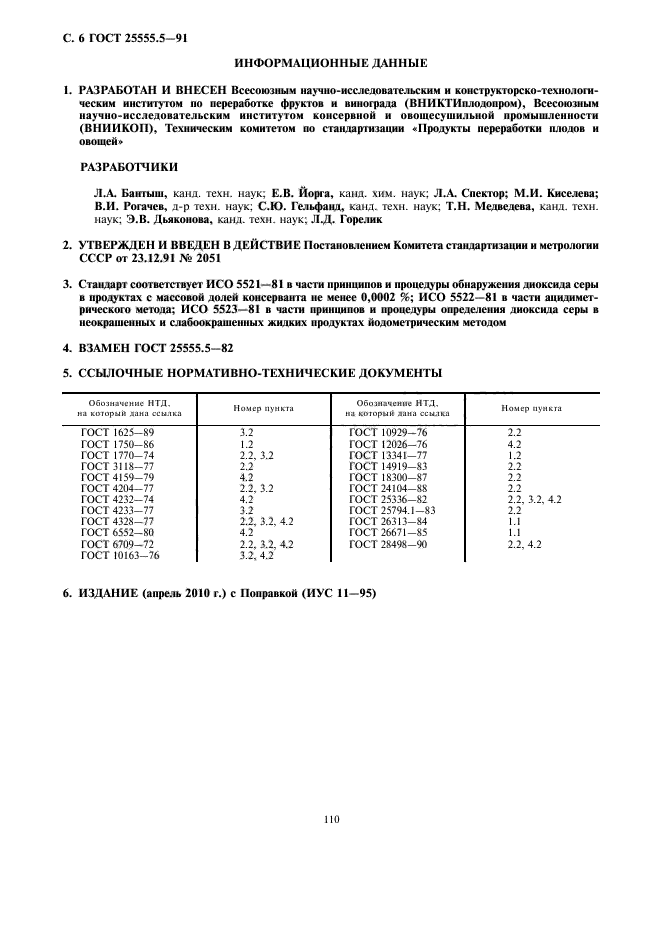 С. 6 ГОСТ 25555.5—91

ИНФОРМАЦИОННЫЕ ДАННЫЕ

1. РАЗРАБОТАН И ВНЕСЕН Всесоюзным научно-исследовательским и конструкторско-технологическим институтом по переработке фруктов и винограда (ВНИКТИплодопром), Всесоюзным научно-исследовательским институтом консервной и овощесушильной промышленности (ВНИИКОП), Техническим комитетом по стандартизации «Продукты переработки плодов и овощей»

РАЗРАБОТЧИКИ

Л.А. Бантыш, канд. техн. наук; Е.В. Йорга, канд. хим. наук; Л.А. Спектор; М.И. Киселева; В.И. Рогачев, д-р техн. наук; С.Ю. Гельфанд, канд. техн. наук; Т.Н. Медведева, канд. техн. наук; Э.В. Дьяконова, канд. техн. наук; Л.Д. Горелик

2. УТВЕРЖДЕН И ВВЕДЕН В ДЕЙСТВИЕ Постановлением Комитета стандартизации и метрологии СССР от 23.12.91 № 2051

3. Стандарт соответствует ИСО 5521—81 в части принципов и процедуры обнаружения диоксида серы в продуктах с массовой долей консерванта не менее 0,0002 %; ИСО 5522—81 в части ацидиметрического метода; ИСО 5523—81 в части принципов и процедуры определения диоксида серы в неокрашенных и слабоокрашенных жидких продуктах йодометрическим методом

4. ВЗАМЕН ГОСТ 25555.5—82

5. ССЫЛОЧНЫЕ НОРМАТИВНО-ТЕХНИЧЕСКИЕ ДОКУМЕНТЫ

| Обозначение НТД, на который дана ссылка | Номер пункта | Обозначение НТД, на который дана ссылка | Номер пункта |
|---|---|---|---|
| ГОСТ 1625—89 | 3.2 | ГОСТ 10929—76 | 2.2 |
| ГОСТ 1750—86 | 1.2 | ГОСТ 12026—76 | 4.2 |
| ГОСТ 1770—74 | 2.2, 3.2 | ГОСТ 13341—77 | 1.2 |
| ГОСТ 3118—77 | 2.2 | ГОСТ 14919—83 | 2.2 |
| ГОСТ 4159—79 | 4.2 | ГОСТ 18300—87 | 2.2 |
| ГОСТ 4204—77 | 2.2, 3.2 | ГОСТ 24104—88 | 2.2 |
| ГОСТ 4232—74 | 4.2 | ГОСТ 25336—82 | 2.2, 3.2, 4.2 |
| ГОСТ 4233—77 | 3.2 | ГОСТ 25794.1—83 | 2.2 |
| ГОСТ 4328—77 | 2.2, 3.2, 4.2 | ГОСТ 26313—84 | 1.1 |
| ГОСТ 6552—80 | 4.2 | ГОСТ 26671—85 | 1.1 |
| ГОСТ 6709—72 | 2.2, 3.2, 4.2 | ГОСТ 28498—90 | 2.2, 4.2 |
| ГОСТ 10163—76 | 3.2, 4.2 | | |

6. ИЗДАНИЕ (апрель 2010 г.) с Поправкой (ИУС 11—95)

110